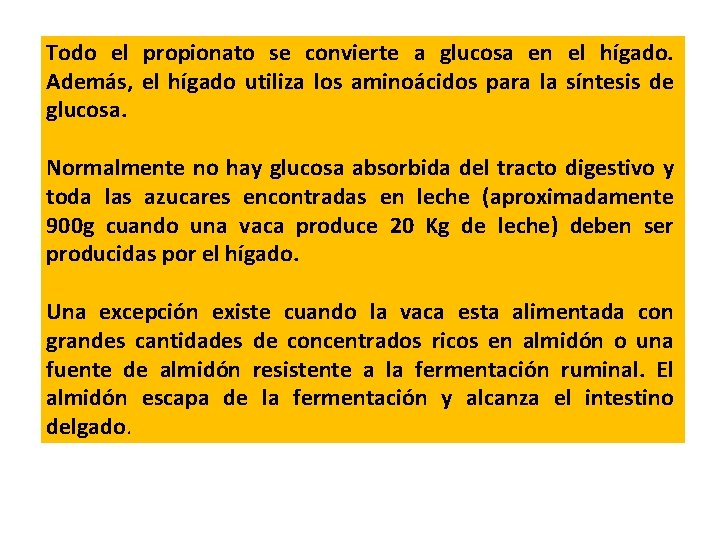 Todo el propionato se convierte a glucosa en el hígado. Además, el hígado utiliza los aminoácidos para la síntesis de glucosa.

Normalmente no hay glucosa absorbida del tracto digestivo y toda las azucares encontradas en leche (aproximadamente 900g cuando una vaca produce 20 Kg de leche) deben ser producidas por el hígado.

Una excepción existe cuando la vaca esta alimentada con grandes cantidades de concentrados ricos en almidón o una fuente de almidón resistente a la fermentación ruminal. El almidón escapa de la fermentación y alcanza el intestino delgado.